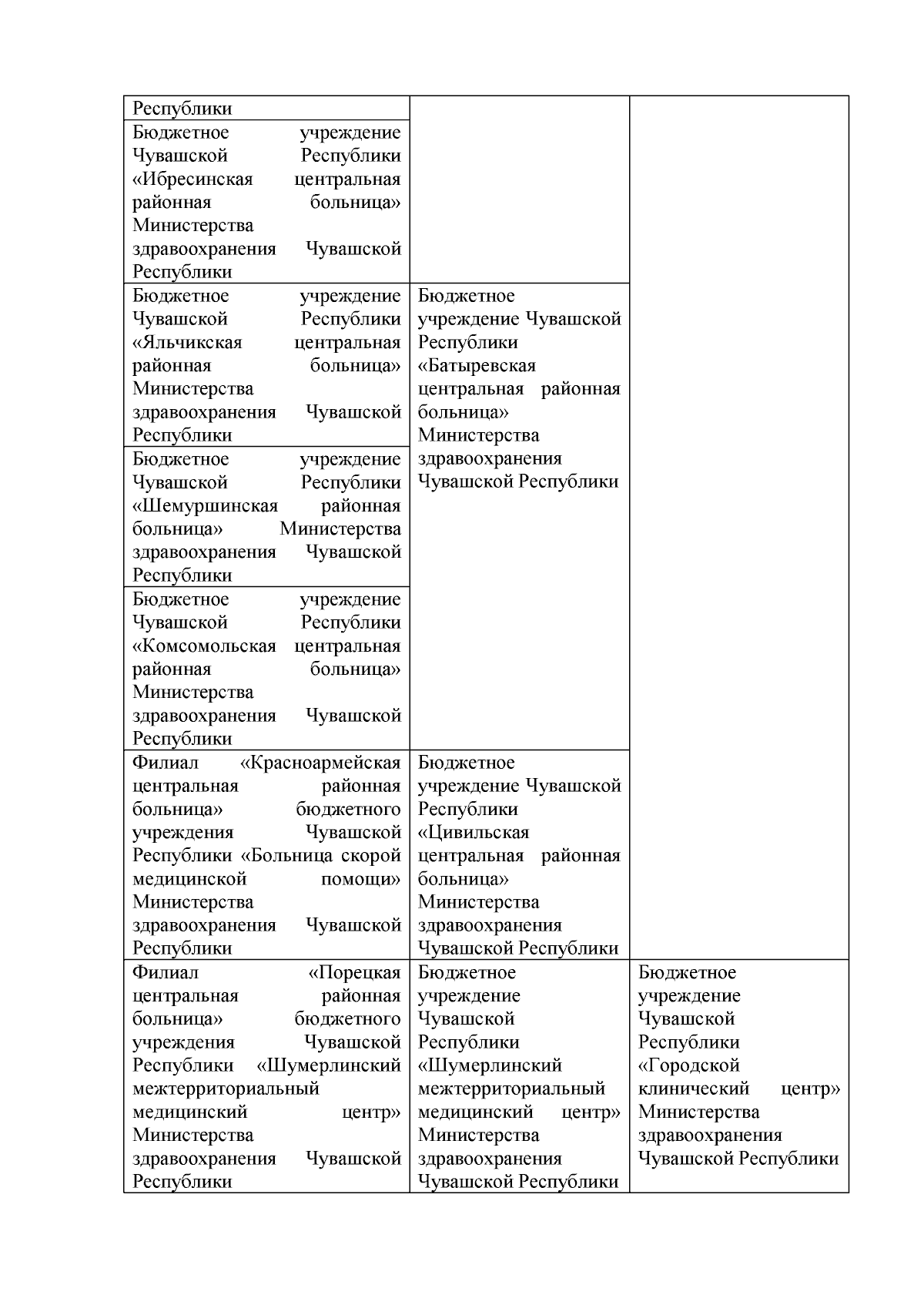 | | | |
|---|---|---|
| Республики | | |
| Бюджетное учреждение Чувашской Республики «Ибресинская центральная районная больница» Министерства здравоохранения Чувашской Республики | | |
| Бюджетное учреждение Чувашской Республики «Яльчикская центральная районная больница» Министерства здравоохранения Чувашской Республики | Бюджетное учреждение Чувашской Республики «Батыревская центральная районная больница» Министерства здравоохранения Чувашской Республики | |
| Бюджетное учреждение Чувашской Республики «Шемуршинская районная больница» Министерства здравоохранения Чувашской Республики | | |
| Бюджетное учреждение Чувашской Республики «Комсомольская центральная районная больница» Министерства здравоохранения Чувашской Республики | | |
| Филиал «Красноармейская центральная районная больница» бюджетного учреждения Чувашской Республики «Больница скорой медицинской помощи» Министерства здравоохранения Чувашской Республики | Бюджетное учреждение Чувашской Республики «Цивильская центральная районная больница» Министерства здравоохранения Чувашской Республики | |
| Филиал «Порецкая центральная районная больница» бюджетного учреждения Чувашской Республики «Шумерлинский межтерриториальный медицинский центр» Министерства здравоохранения Чувашской Республики | Бюджетное учреждение Чувашской Республики «Шумерлинский межтерриториальный медицинский центр» Министерства здравоохранения Чувашской Республики | Бюджетное учреждение Чувашской Республики «Городской клинический центр» Министерства здравоохранения Чувашской Республики |